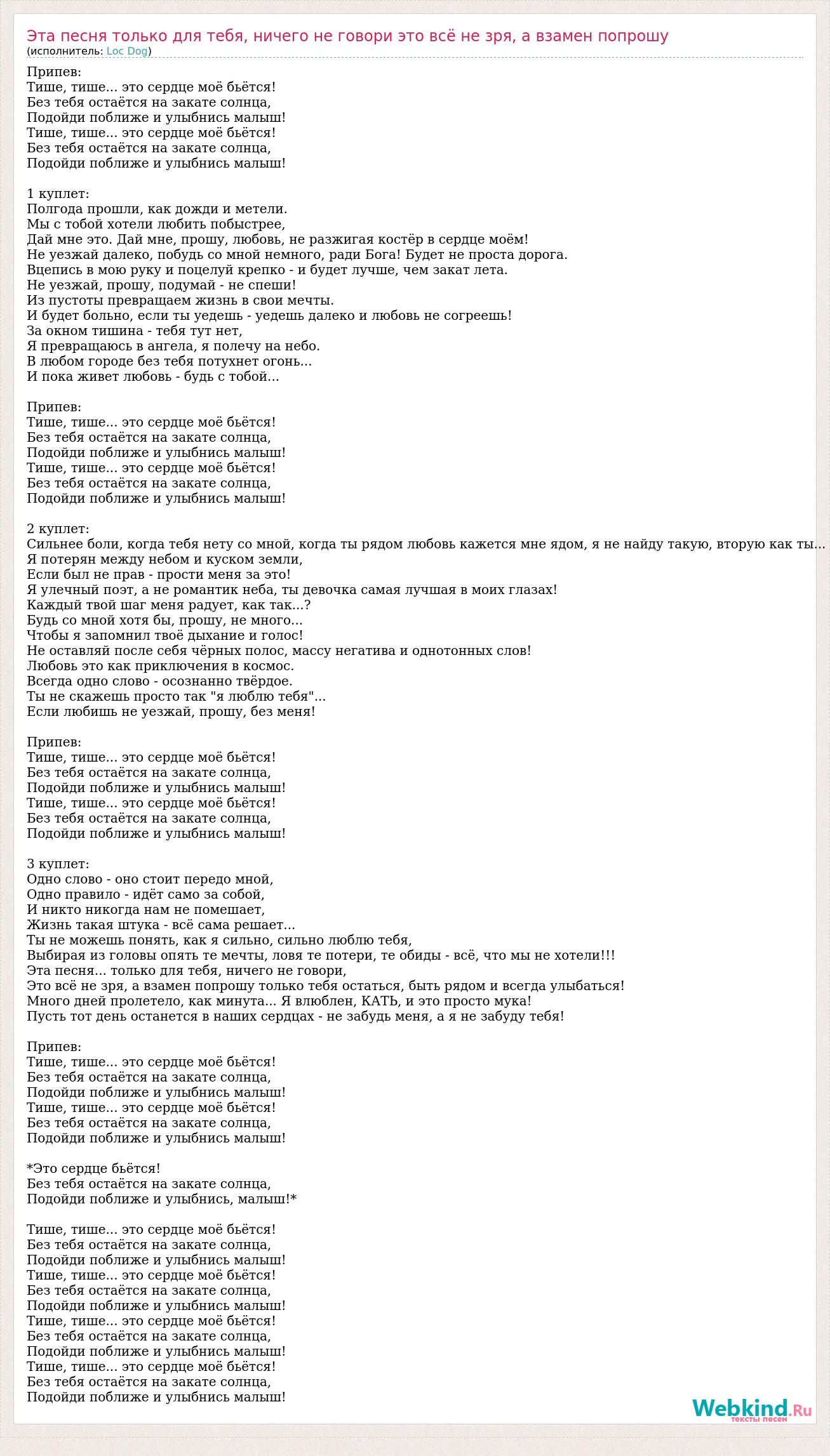 Эта песня только для тебя, ничего не говори это всё не зря, а взамен попрошу
(исполнитель: Loc Dog)

Припев:
Тише, тише... это сердце моё бьётся!
Без тебя остаётся на закате солнца,
Подойди поближе и улыбнись малыш!
Тише, тише... это сердце моё бьётся!
Без тебя остаётся на закате солнца,
Подойди поближе и улыбнись малыш!

1 куплет:
Полгода прошли, как дожди и метели.
Мы с тобой хотели любить побыстрее,
Дай мне это. Дай мне, прошу, любовь, не разжигая костёр в сердце моём!
Не уезжай далеко, побудь со мной немного, ради Бога! Будет не проста дорога.
Вцепись в мою руку и поцелуй крепко - и будет лучше, чем закат лета.
Не уезжай, прошу, подумай - не спеши!
Из пустоты превращаем жизнь в свои мечты.
И будет больно, если ты уедешь - уедешь далеко и любовь не согреешь!
За окном тишина - тебя тут нет,
Я превращаюсь в ангела, я полечу на небо.
В любом городе без тебя потухнет огонь...
И пока живет любовь - будь с тобой...

Припев:
Тише, тише... это сердце моё бьётся!
Без тебя остаётся на закате солнца,
Подойди поближе и улыбнись малыш!
Тише, тише... это сердце моё бьётся!
Без тебя остаётся на закате солнца,
Подойди поближе и улыбнись малыш!

2 куплет:
Сильнее боли, когда тебя нету со мной, когда ты рядом любовь кажется мне ядом, я не найду такую, вторую как ты...
Я потерян между небом и куском земли,
Если был не прав - прости меня за это!
Я улечный поэт, а не романтик неба, ты девочка самая лучшая в моих глазах!
Каждый твой шаг меня радует, как так...?
Будь со мной хотя бы, прошу, не много...
Чтобы я запомнил твоё дыхание и голос!
Не оставляй после себя чёрных полос, массу негатива и однотонных слов!
Любовь это как приключения в космос.
Всегда одно слово - осознанно твёрдое.
Ты не скажешь просто так "я люблю тебя"...
Если любишь не уезжай, прошу, без меня!

Припев:
Тише, тише... это сердце моё бьётся!
Без тебя остаётся на закате солнца,
Подойди поближе и улыбнись малыш!
Тише, тише... это сердце моё бьётся!
Без тебя остаётся на закате солнца,
Подойди поближе и улыбнись малыш!

3 куплет:
Одно слово - оно стоит передо мной,
Одно правило - идёт само за собой,
И никто никогда нам не помешает,
Жизнь такая штука - всё сама решает...
Ты не можешь понять, как я сильно, сильно люблю тебя,
Выбирая из головы опять те мечты, ловя те потери, те обиды - всё, что мы не хотели!!!
Эта песня... только для тебя, ничего не говори,
Это всё не зря, а взамен попрошу только тебя остаться, быть рядом и всегда улыбаться!
Много дней пролетело, как минута... Я влюблен, КАТЬ, и это просто мука!
Пусть тот день останется в наших сердцах - не забудь меня, а я не забуду тебя!

Припев:
Тише, тише... это сердце моё бьётся!
Без тебя остаётся на закате солнца,
Подойди поближе и улыбнись малыш!
Тише, тише... это сердце моё бьётся!
Без тебя остаётся на закате солнца,
Подойди поближе и улыбнись малыш!

*Это сердце бьётся!
Без тебя остаётся на закате солнца,
Подойди поближе и улыбнись, малыш!*

Тише, тише... это сердце моё бьётся!
Без тебя остаётся на закате солнца,
Подойди поближе и улыбнись малыш!
Тише, тише... это сердце моё бьётся!
Без тебя остаётся на закате солнца,
Подойди поближе и улыбнись малыш!
Тише, тише... это сердце моё бьётся!
Без тебя остаётся на закате солнца,
Подойди поближе и улыбнись малыш!
Тише, тише... это сердце моё бьётся!
Без тебя остаётся на закате солнца,
Подойди поближе и улыбнись малыш!

Webkind.Ru
тексты песен